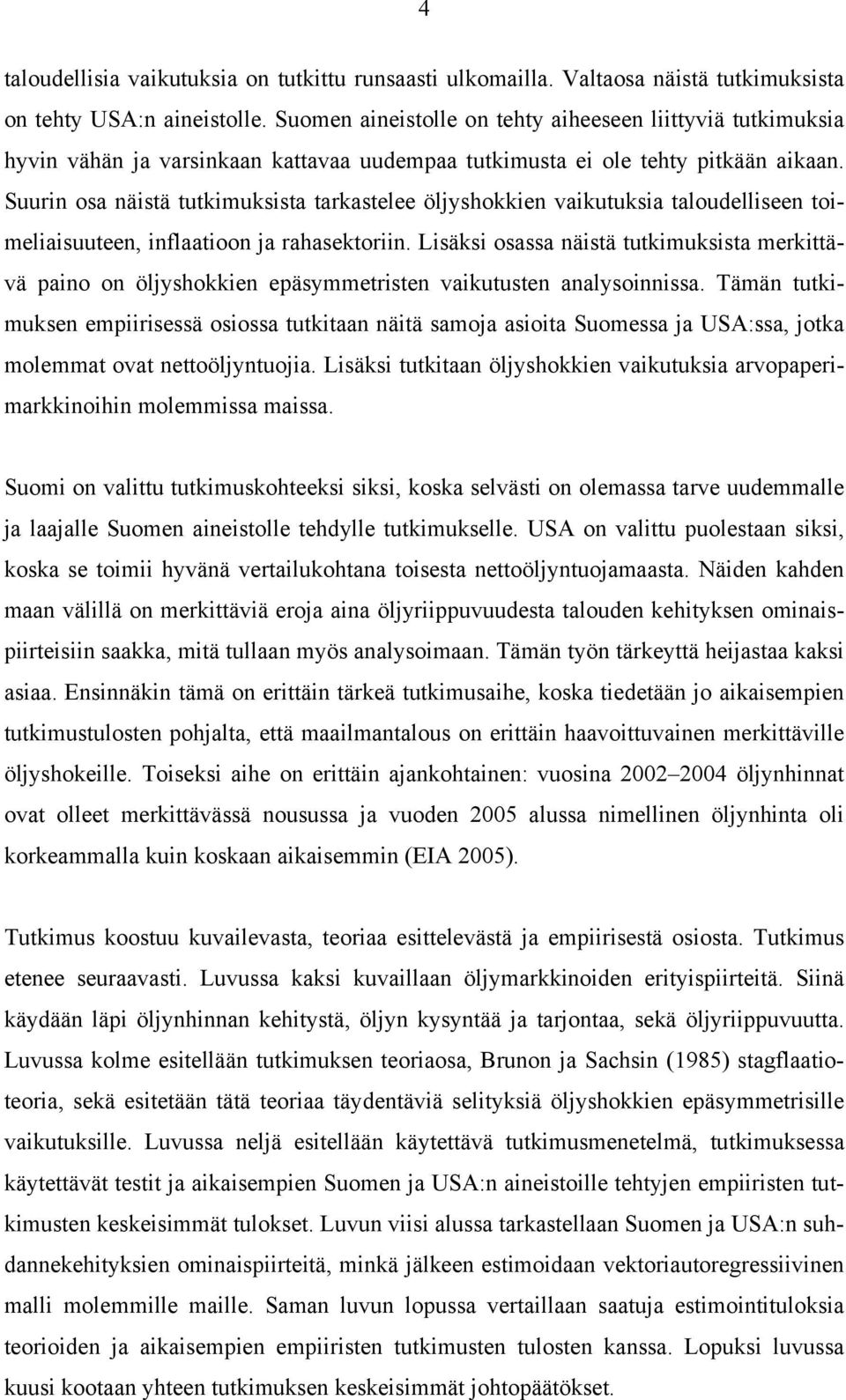 4

taloudellisia vaikutuksia on tutkittu runsaasti ulkomailla. Valtaosa näistä tutkimuksista on tehty USA:n aineistolle. Suomen aineistolle on tehty aiheeseen liittyviä tutkimuksia hyvin vähän ja varsinkaan kattavaa uudempaa tutkimusta ei ole tehty pitkään aikaan. Suurin osa näistä tutkimuksista tarkastelee öljyshokkien vaikutuksia taloudelliseen toimeliaisuuteen, inflaatioon ja rahasektoriin. Lisäksi osassa näistä tutkimuksista merkittävä paino on öljyshokkien epäsymmetristen vaikutusten analysoinnissa. Tämän tutkimuksen empiirisessä osiossa tutkitaan näitä samoja asioita Suomessa ja USA:ssa, jotka molemmat ovat nettoöljyntuojia. Lisäksi tutkitaan öljyshokkien vaikutuksia arvopaperimarkkinoihin molemmissa maissa.

Suomi on valittu tutkimuskohteeksi siksi, koska selvästi on olemassa tarve uudemmalle ja laajalle Suomen aineistolle tehdylle tutkimukselle. USA on valittu puolestaan siksi, koska se toimii hyvänä vertailukohtana toisesta nettoöljyntuojamaasta. Näiden kahden maan välillä on merkittäviä eroja aina öljyriippuvuudesta talouden kehityksen ominaispiirteisiin saakka, mitä tullaan myös analysoimaan. Tämän työn tärkeyttä heijastaa kaksi asiaa. Ensinnäkin tämä on erittäin tärkeä tutkimusaihe, koska tiedetään jo aikaisempien tutkimustulosten pohjalta, että maailmantalous on erittäin haavoittuvainen merkittäville öljyshokeille. Toiseksi aihe on erittäin ajankohtainen: vuosina 2002–2004 öljynhinnat ovat olleet merkittävässä nousussa ja vuoden 2005 alussa nimellinen öljynhinta oli korkeammalla kuin koskaan aikaisemmin (EIA 2005).

Tutkimus koostuu kuvailevasta, teoriaa esittelevästä ja empiirisestä osiosta. Tutkimus etenee seuraavasti. Luvussa kaksi kuvaillaan öljymarkkinoiden erityispiirteitä. Siinä käydään läpi öljynhinnan kehitystä, öljyn kysyntää ja tarjontaa, sekä öljyriippuvuutta. Luvussa kolme esitellään tutkimuksen teoriaosa, Brunon ja Sachsin (1985) stagflaatioteoria, sekä esitetään tätä teoriaa täydentäviä selityksiä öljyshokkien epäsymmetrisille vaikutuksille. Luvussa neljä esitellään käytettävä tutkimusmenetelmä, tutkimuksessa käytettävät testit ja aikaisempien Suomen ja USA:n aineistoille tehtyjen empiiristen tutkimusten keskeisimmät tulokset. Luvun viisi alussa tarkastellaan Suomen ja USA:n suhdannekehityksien ominaispiirteitä, minkä jälkeen estimoidaan vektoriautoregressiivinen malli molemmille maille. Saman luvun lopussa vertaillaan saatuja estimointituloksia teorioiden ja aikaisempien empiiristen tutkimusten tulosten kanssa. Lopuksi luvussa kuusi kootaan yhteen tutkimuksen keskeisimmät johtopäätökset.